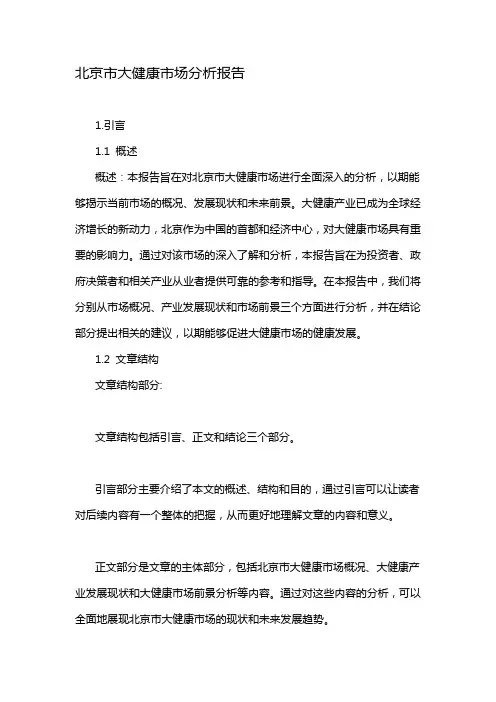 北京市大健康市场分析报告

1.引言

1.1 概述

概述：本报告旨在对北京市大健康市场进行全面深入的分析，以期能够揭示当前市场的概况、发展现状和未来前景。大健康产业已成为全球经济增长的新动力，北京作为中国的首都和经济中心，对大健康市场具有重要的影响力。通过对该市场的深入了解和分析，本报告旨在为投资者、政府决策者和相关产业从业者提供可靠的参考和指导。在本报告中，我们将分别从市场概况、产业发展现状和市场前景三个方面进行分析，并在结论部分提出相关的建议，以期能够促进大健康市场的健康发展。

1.2 文章结构

文章结构部分:

文章结构包括引言、正文和结论三个部分。

引言部分主要介绍了本文的概述、结构和目的，通过引言可以让读者对后续内容有一个整体的把握，从而更好地理解文章的内容和意义。

正文部分是文章的主体部分，包括北京市大健康市场概况、大健康产业发展现状和大健康市场前景分析等内容。通过对这些内容的分析，可以全面地展现北京市大健康市场的现状和未来发展趋势。